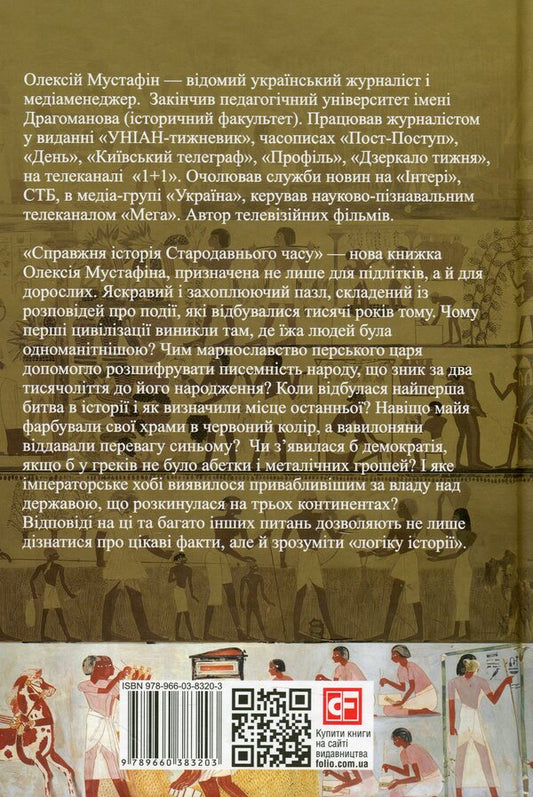 Олексій Мустафін — відомий український журналіст і медіаменеджер. Закінчив педагогічний університет імені Драгоманова (історичний факультет). Працював журналістом у виданні «УНІАН-тижневик», часописах «Пост-Поступ», «День», «Київський телеграф», «Профіль», «Дзеркало тижня», на телеканалі «1+1». Очолював служби новин на «Інтері», СТБ, в медіа-групі «Україна», керував науково-пізнавальним телеканалом «Мега». Автор телевізійних фільмів.

«Справжня історія Стародавнього часу» — нова книжка Олексія Мустафіна, призначена не лише для підлітків, а й для дорослих. Яскравий і захоплюючий пазл, складений із розповідей про події, які відбувалися тисячі років тому. Чому перші цивілізації виникли там, де їжа людей була одноманітнішою? Чим марнославство перського царя допомогло розшифрувати писемність народу, що зник за два тисячоліття до його народження? Коли відбулася найперша битва в історії і як визначили місце останньої? Навіщо майя фарбували свої храми в червоний колір, а вавилоняни віддавали перевагу синьому? Чи з'явилася б демократія, якщо б у греків не було абетки і металічних грошей? І яке імператорське хобі виявилося привабливішим за владу над державою, що розкинулася на трьох континентах? Відповіді на ці та багато інших питань дозволяють не лише дізнатися про цікаві факти, але й зрозуміти «логіку історії».

ISBN 978-966-03-8320-3

9 789660 383203

CF

Купити книги на сайті видавництва folio.com.ua